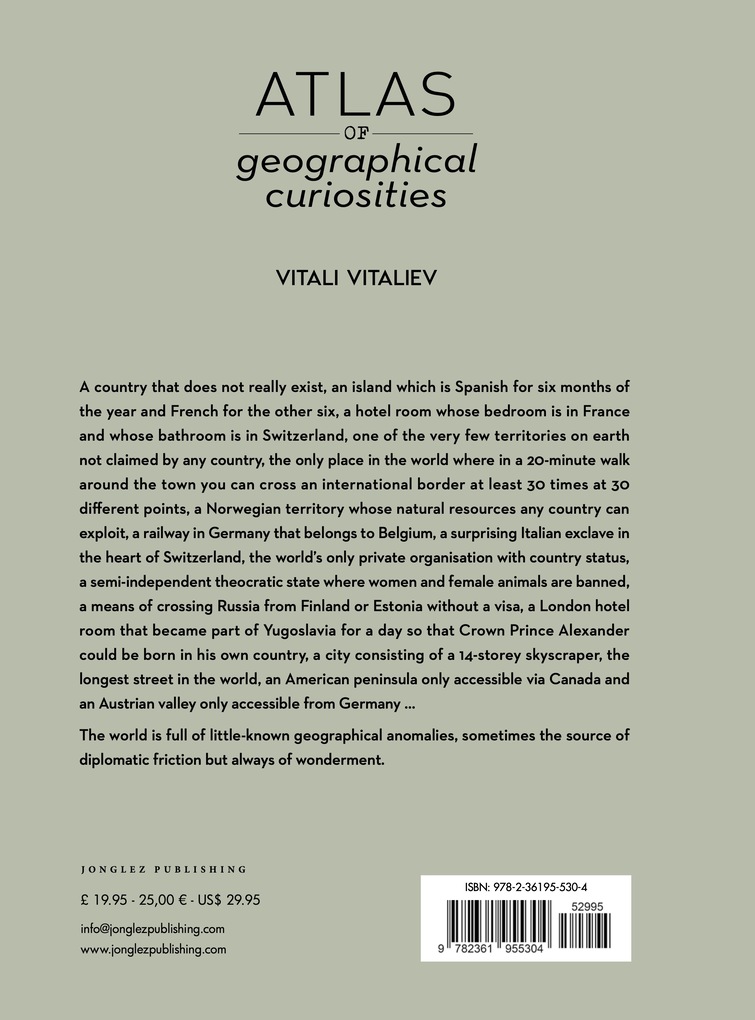 ATLAS
OF
geographical
curiosities

VITALI VITALIEV

A country that does not really exist, an island which is Spanish for six months of the year and French for the other six, a hotel room whose bedroom is in France and whose bathroom is in Switzerland, one of the very few territories on earth not claimed by any country, the only place in the world where in a 20-minute walk around the town you can cross an international border at least 30 times at 30 different points, a Norwegian territory whose natural resources any country can exploit, a railway in Germany that belongs to Belgium, a surprising Italian exclave in the heart of Switzerland, the world's only private organisation with country status, a semi-independent theocratic state where women and female animals are banned, a means of crossing Russia from Finland or Estonia without a visa, a London hotel room that became part of Yugoslavia for a day so that Crown Prince Alexander could be born in his own country, a city consisting of a 14-storey skyscraper, the longest street in the world, an American peninsula only accessible via Canada and an Austrian valley only accessible from Germany ...

The world is full of little-known geographical anomalies, sometimes the source of diplomatic friction but always of wonderment.

JONGLEZ PUBLISHING

£ 19.95 - 25,00 € - US$ 29.95

info@jonglezpublishing.com
www.jonglezpublishing.com

ISBN: 978-2-36195-530-4

52995

9 782361 955304